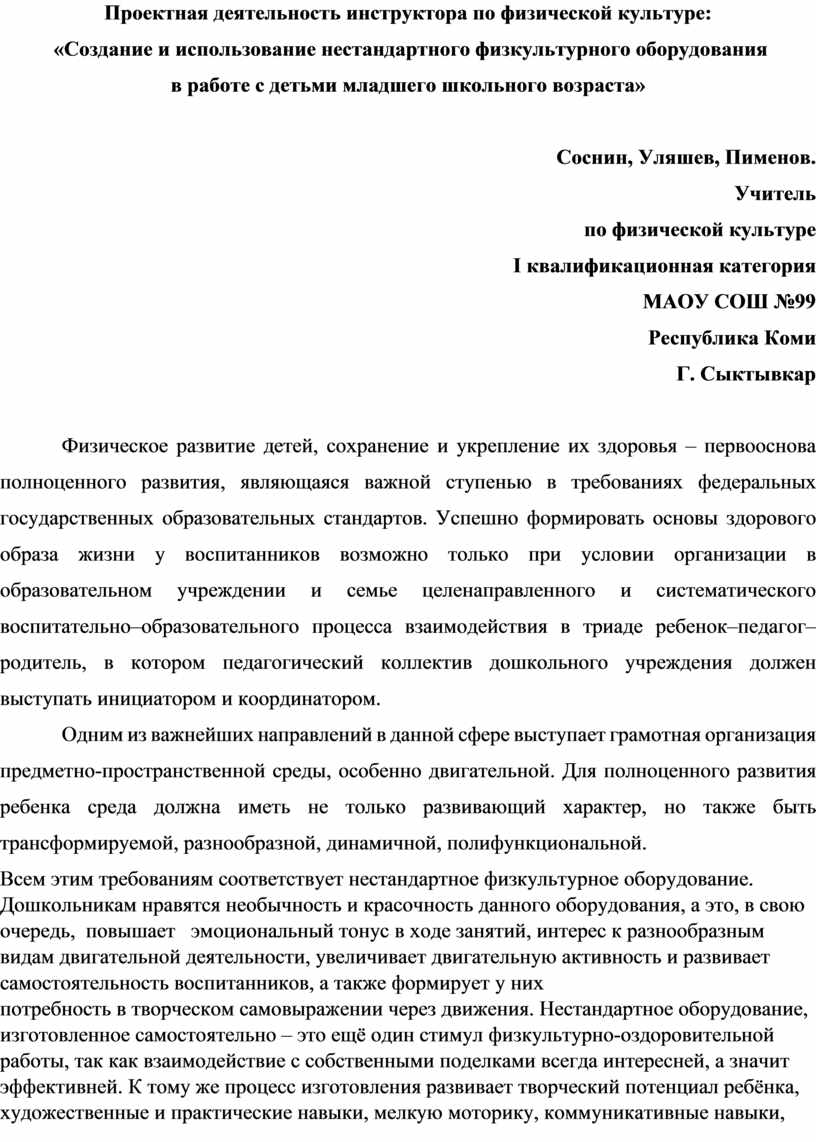 Проектная деятельность инструктора по физической культуре:
«Создание и использование нестандартного физкультурного оборудования
в работе с детьми младшего школьного возраста»

Соснин, Уляшев, Пименов.
Учитель
по физической культуре
I квалификационная категория
МАОУ СОШ №99
Республика Коми
Г. Сыктывкар

Физическое развитие детей, сохранение и укрепление их здоровья – первооснова полноценного развития, являющаяся важной ступенью в требованиях федеральных государственных образовательных стандартов. Успешно формировать основы здорового образа жизни у воспитанников возможно только при условии организации в образовательном учреждении и семье целенаправленного и систематического воспитательно–образовательного процесса взаимодействия в триаде ребенок–педагог–родитель, в котором педагогический коллектив дошкольного учреждения должен выступать инициатором и координатором.

Одним из важнейших направлений в данной сфере выступает грамотная организация предметно-пространственной среды, особенно двигательной. Для полноценного развития ребенка среда должна иметь не только развивающий характер, но также быть трансформируемой, разнообразной, динамичной, полифункциональной.

Всем этим требованиям соответствует нестандартное физкультурное оборудование. Дошкольникам нравятся необычность и красочность данного оборудования, а это, в свою очередь, повышает эмоциональный тонус в ходе занятий, интерес к разнообразным видам двигательной деятельности, увеличивает двигательную активность и развивает самостоятельность воспитанников, а также формирует у них потребность в творческом самовыражении через движения. Нестандартное оборудование, изготовленное самостоятельно – это ещё один стимул физкультурно-оздоровительной работы, так как взаимодействие с собственными поделками всегда интересней, а значит эффективней. К тому же процесс изготовления развивает творческий потенциал ребёнка, художественные и практические навыки, мелкую моторику, коммуникативные навыки,